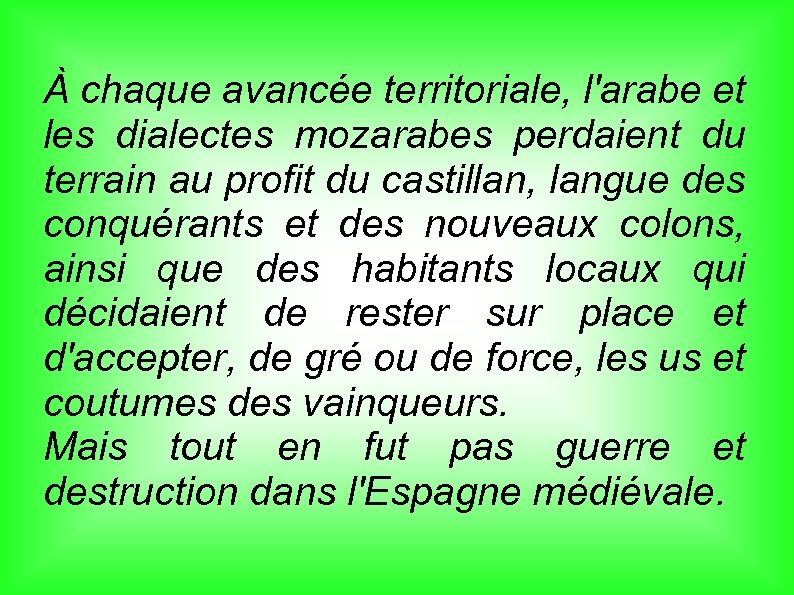 À chaque avancée territoriale, l'arabe et les dialectes mozarabes perdaient du terrain au profit du castillan, langue des conquérants et des nouveaux colons, ainsi que des habitants locaux qui décidaient de rester sur place et d'accepter, de gré ou de force, les us et coutumes des vainqueurs.
Mais tout en fut pas guerre et destruction dans l'Espagne médiévale.